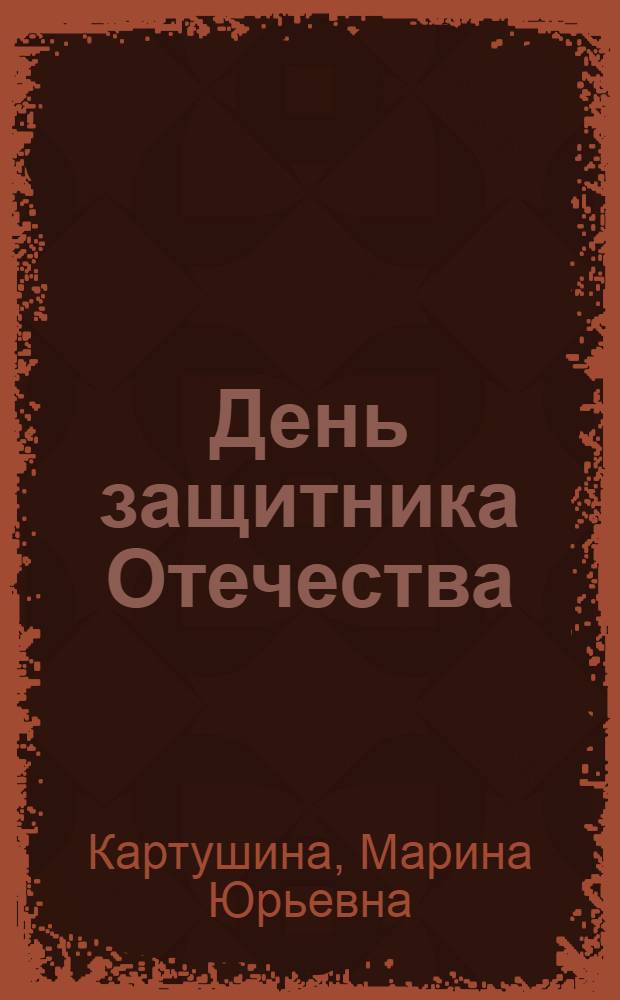 День защитника Отечества

Картушина, Марина Юрьевна